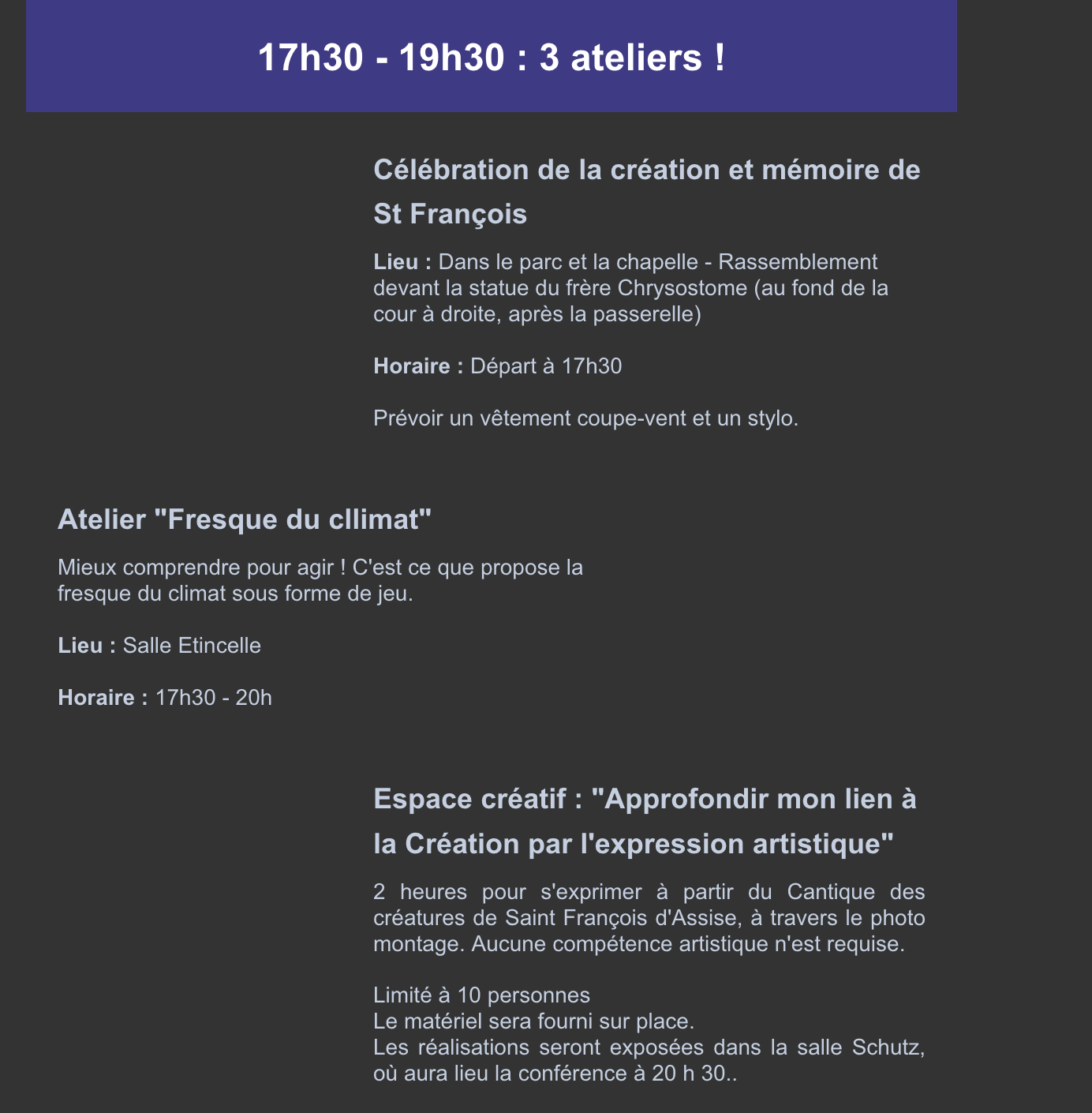 17h30 - 19h30 : 3 ateliers !

Célébration de la création et mémoire de St François

Lieu : Dans le parc et la chapelle - Rassemblement devant la statue du frère Chrysostome (au fond de la cour à droite, après la passerelle)

Horaire : Départ à 17h30

Prévoir un vêtement coupe-vent et un stylo.

Atelier "Fresque du cllimat"

Mieux comprendre pour agir ! C'est ce que propose la fresque du climat sous forme de jeu.

Lieu : Salle Etincelle

Horaire : 17h30 - 20h

Espace créatif : "Approfondir mon lien à la Création par l'expression artistique"

2 heures pour s'exprimer à partir du Cantique des créatures de Saint François d'Assise, à travers le photo montage. Aucune compétence artistique n'est requise.

Limité à 10 personnes
Le matériel sera fourni sur place.
Les réalisations seront exposées dans la salle Schutz, où aura lieu la conférence à 20 h 30..